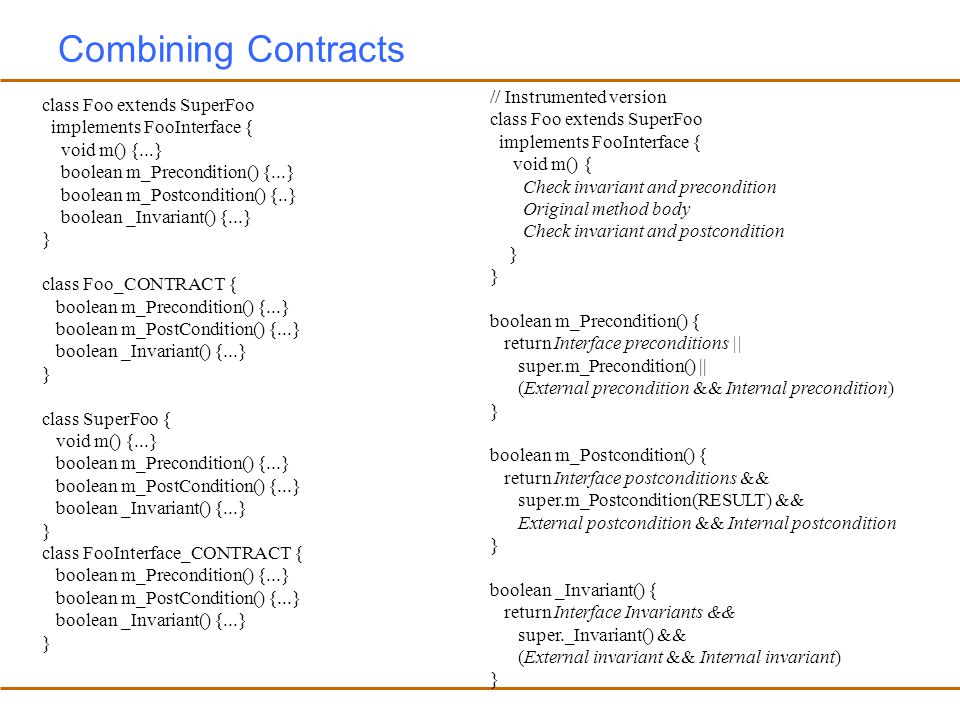 Combining Contracts

class Foo extends SuperFoo
implements FooInterface {
void m() {...}
boolean m_Precondition() {...}
boolean m_Postcondition() {..}
boolean _Invariant() {...}
}

class Foo_CONTRACT {
boolean m_Precondition() {...}
boolean m_PostCondition() {...}
boolean _Invariant() {...}
}

class SuperFoo {
void m() {...}
boolean m_Precondition() {...}
boolean m_PostCondition() {...}
boolean _Invariant() {...}
}
class FooInterface_CONTRACT {
boolean m_Precondition() {...}
boolean m_PostCondition() {...}
boolean _Invariant() {...}
}

// Instrumented version
class Foo extends SuperFoo
implements FooInterface {
void m() {
Check invariant and precondition
Original method body
Check invariant and postcondition
}
}

boolean m_Precondition() {
return Interface preconditions ||
super.m_Precondition() ||
(External precondition && Internal precondition)
}

boolean m_Postcondition() {
return Interface postconditions &&
super.m_Postcondition(RESULT) &&
External postcondition && Internal postcondition
}

boolean _Invariant() {
return Interface Invariants &&
super._Invariant() &&
(External invariant && Internal invariant)
}